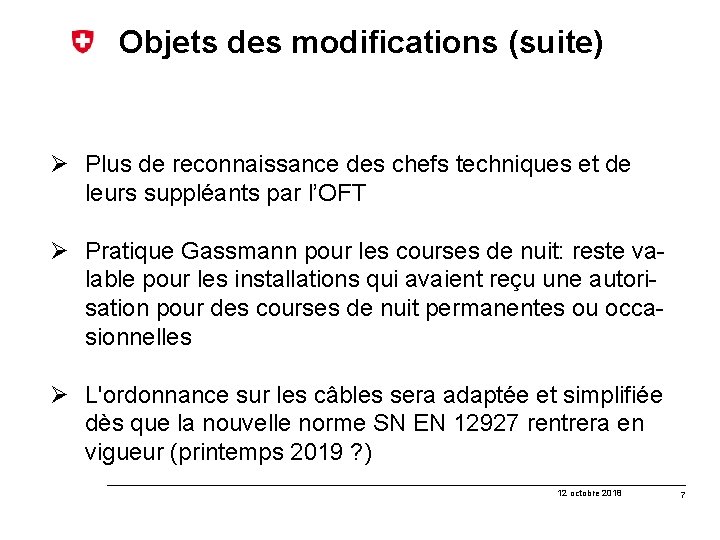 Objets des modifications (suite)

➢ Plus de reconnaissance des chefs techniques et de leurs suppléants par l'OFT

➢ Pratique Gassmann pour les courses de nuit: reste valable pour les installations qui avaient reçu une autorisation pour des courses de nuit permanentes ou occasionnelles

➢ L'ordonnance sur les câbles sera adaptée et simplifiée dès que la nouvelle norme SN EN 12927 rentrera en vigueur (printemps 2019 ?)

12 octobre 2018

7